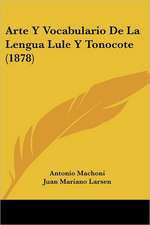 Arte Y Vocabulario De La Lengua Lule Y Tonocote (1878)

Antonio Machoni
Juan Mariano Larsen